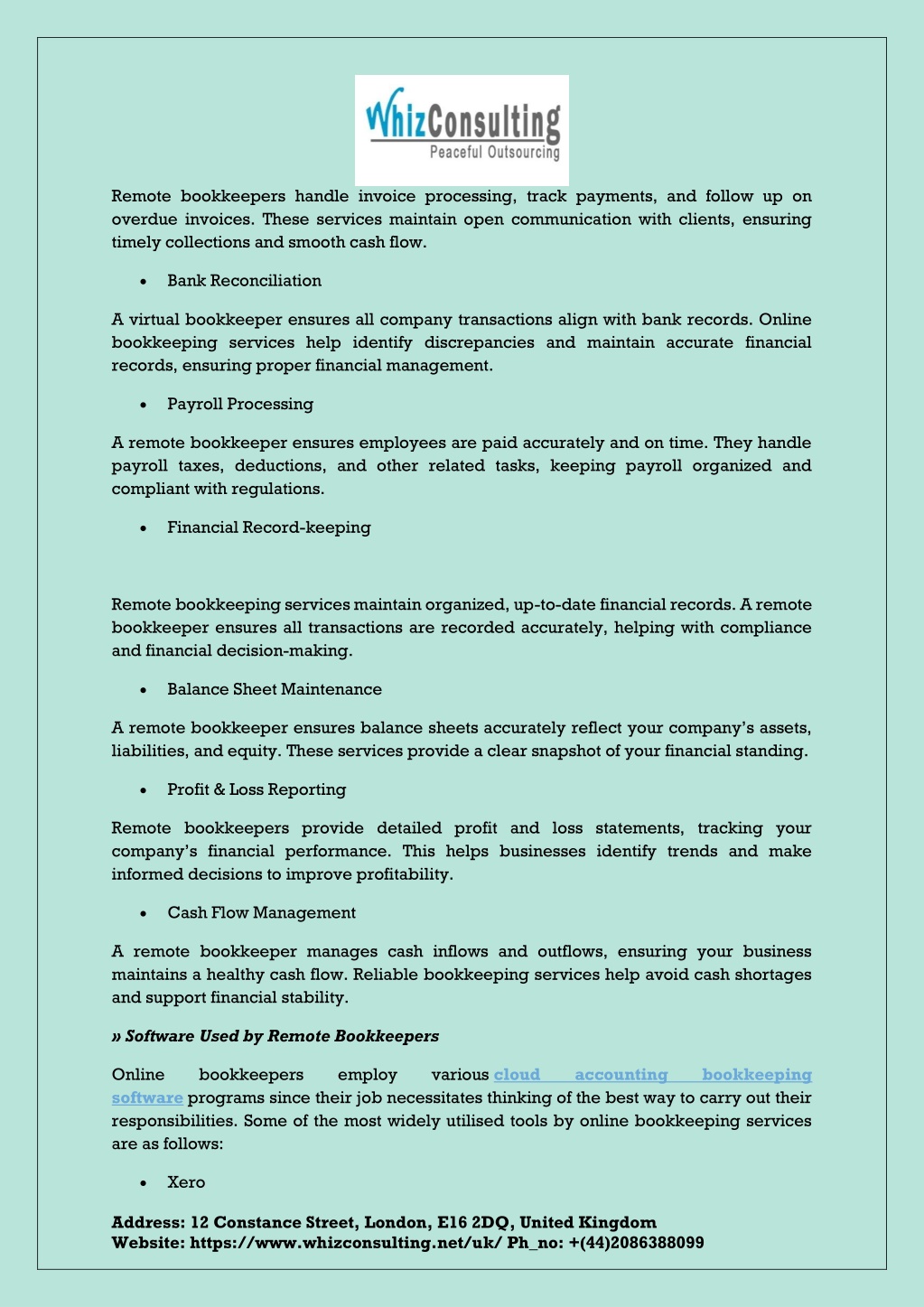 WhizConsulting
Peaceful Outsourcing

Remote bookkeepers handle invoice processing, track payments, and follow up on overdue invoices. These services maintain open communication with clients, ensuring timely collections and smooth cash flow.

• Bank Reconciliation

A virtual bookkeeper ensures all company transactions align with bank records. Online bookkeeping services help identify discrepancies and maintain accurate financial records, ensuring proper financial management.

• Payroll Processing

A remote bookkeeper ensures employees are paid accurately and on time. They handle payroll taxes, deductions, and other related tasks, keeping payroll organized and compliant with regulations.

• Financial Record-keeping

Remote bookkeeping services maintain organized, up-to-date financial records. A remote bookkeeper ensures all transactions are recorded accurately, helping with compliance and financial decision-making.

• Balance Sheet Maintenance

A remote bookkeeper ensures balance sheets accurately reflect your company's assets, liabilities, and equity. These services provide a clear snapshot of your financial standing.

• Profit & Loss Reporting

Remote bookkeepers provide detailed profit and loss statements, tracking your company's financial performance. This helps businesses identify trends and make informed decisions to improve profitability.

• Cash Flow Management

A remote bookkeeper manages cash inflows and outflows, ensuring your business maintains a healthy cash flow. Reliable bookkeeping services help avoid cash shortages and support financial stability.

» Software Used by Remote Bookkeepers

Online bookkeepers employ various cloud accounting bookkeeping software programs since their job necessitates thinking of the best way to carry out their responsibilities. Some of the most widely utilised tools by online bookkeeping services are as follows:

• Xero

Address: 12 Constance Street, London, E16 2DQ, United Kingdom
Website: https://www.whizconsulting.net/uk/ Ph_no: +(44)2086388099